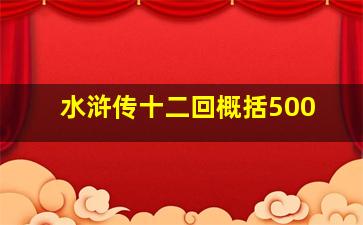 水浒传十二回概括500